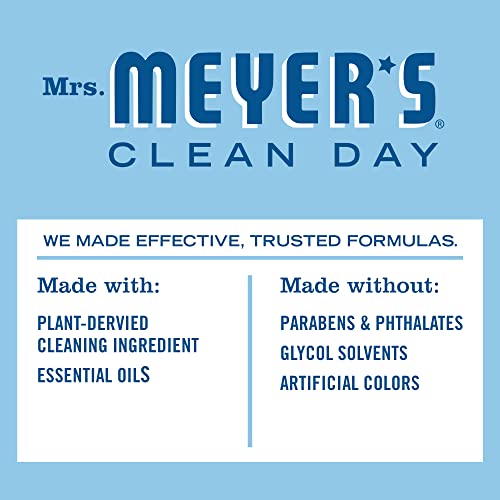 Mrs. MEYER'S®
CLEAN DAY

WE MADE EFFECTIVE, TRUSTED FORMULAS.

Made with:

PLANT-DERVIED CLEANING INGREDIENT

ESSENTIAL OILS

Made without:

PARABENS & PHTHALATES

GLYCOL SOLVENTS

ARTIFICIAL COLORS